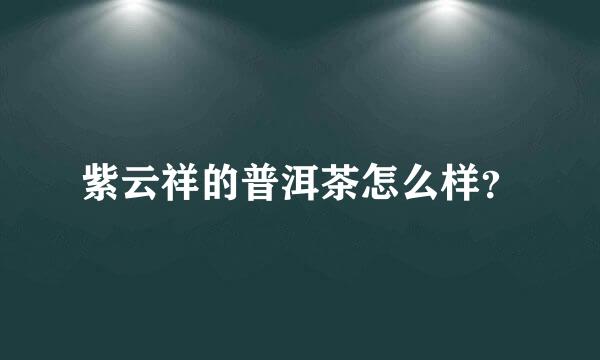 紫云祥的普洱茶怎么样?